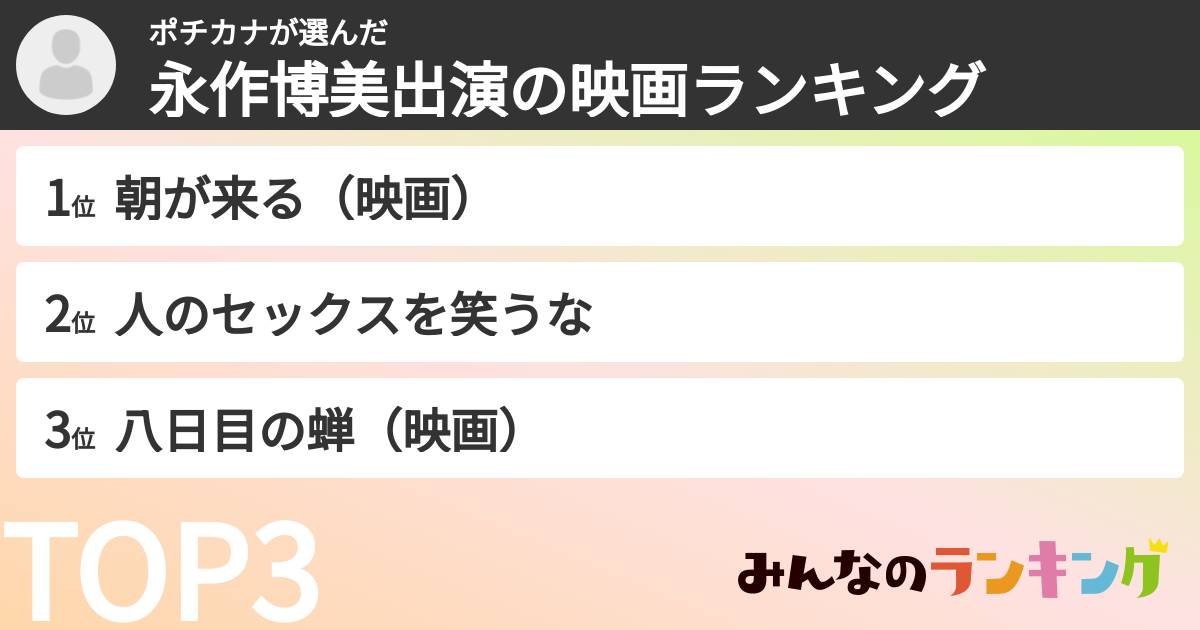 ポチカナが選んだ
永作博美出演の映画ランキング

1位 朝が来る（映画）

2位 人のセックスを笑うな

3位 八日目の蝉（映画）

TOP3

みんなのランキング